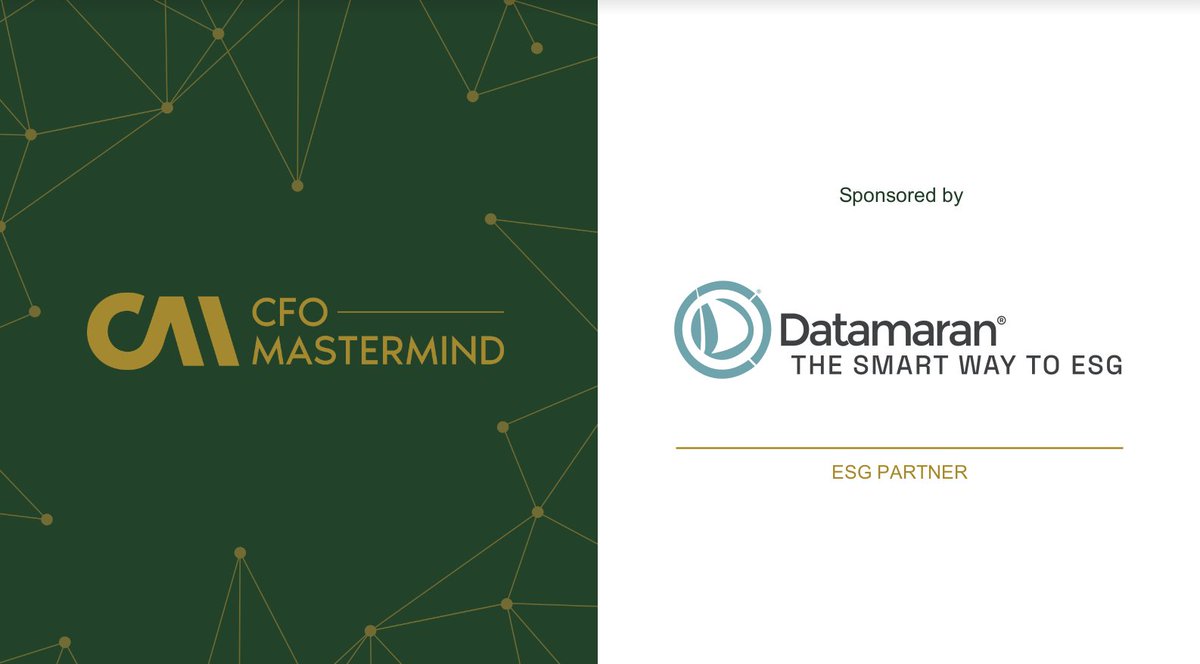 CM CFO MASTERMIND

Sponsored by

Datamaran®
THE SMART WAY TO ESG

ESG PARTNER